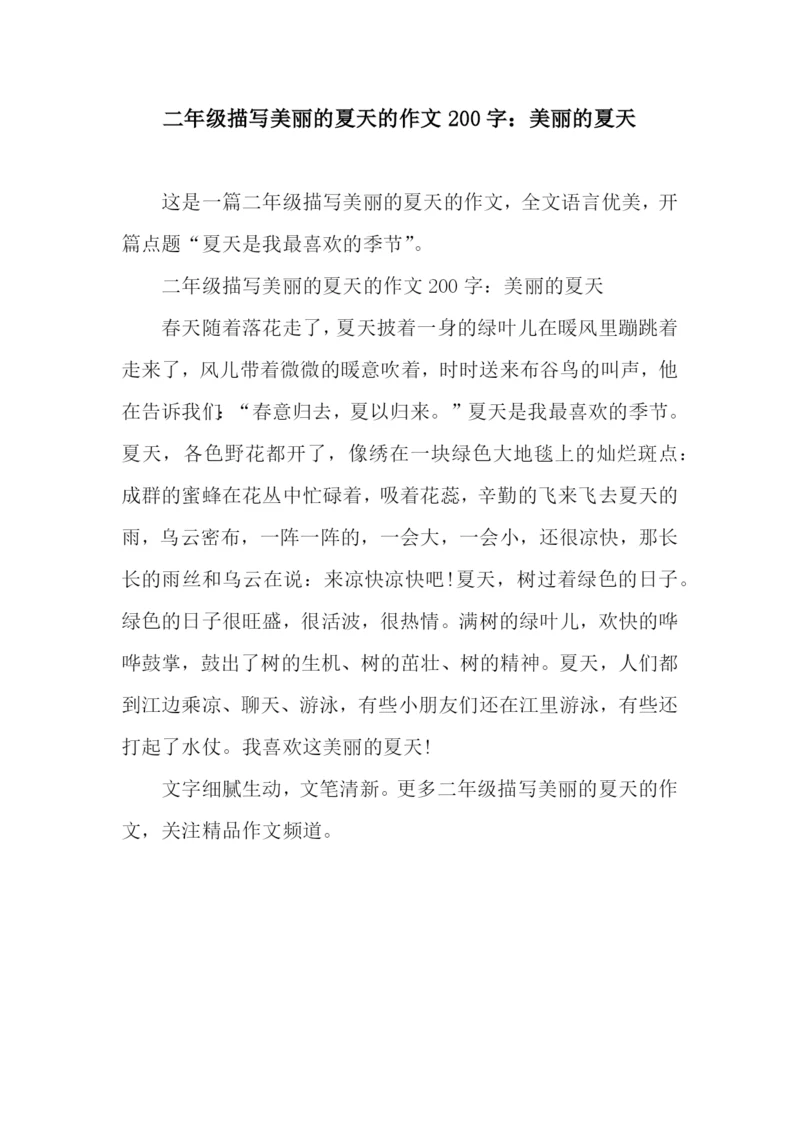 二年级描写美丽的夏天的作文 200 字：美丽的夏天

这是一篇二年级描写美丽的夏天的作文，全文语言优美，开篇点题“夏天是我最喜欢的季节”。

二年级描写美丽的夏天的作文 200 字：美丽的夏天

春天随着落花走了，夏天披着一身的绿叶儿在暖风里蹦跳着走来了，风儿带着微微的暖意吹着，时时送来布谷鸟的叫声，他在告诉我们：“春意归去，夏以归来。”夏天是我最喜欢的季节。夏天，各色野花都开了，像绣在一块绿色大地毯上的灿烂斑点：成群的蜜蜂在花丛中忙碌着，吸着花蕊，辛勤的飞来飞去夏天的雨，乌云密布，一阵一阵的，一会大，一会小，还很凉快，那长长的雨丝和乌云在说：来凉快凉快吧！夏天，树过着绿色的日子。绿色的日子很旺盛，很活波，很热情。满树的绿叶儿，欢快的哗哗鼓掌，鼓出了树的生机、树的茁壮、树的精神。夏天，人们都到江边乘凉、聊天、游泳，有些小朋友们还在江里游泳，有些还打起了水仗。我喜欢这美丽的夏天！

文字细腻生动，文笔清新。更多二年级描写美丽的夏天的作文，关注精品作文频道。